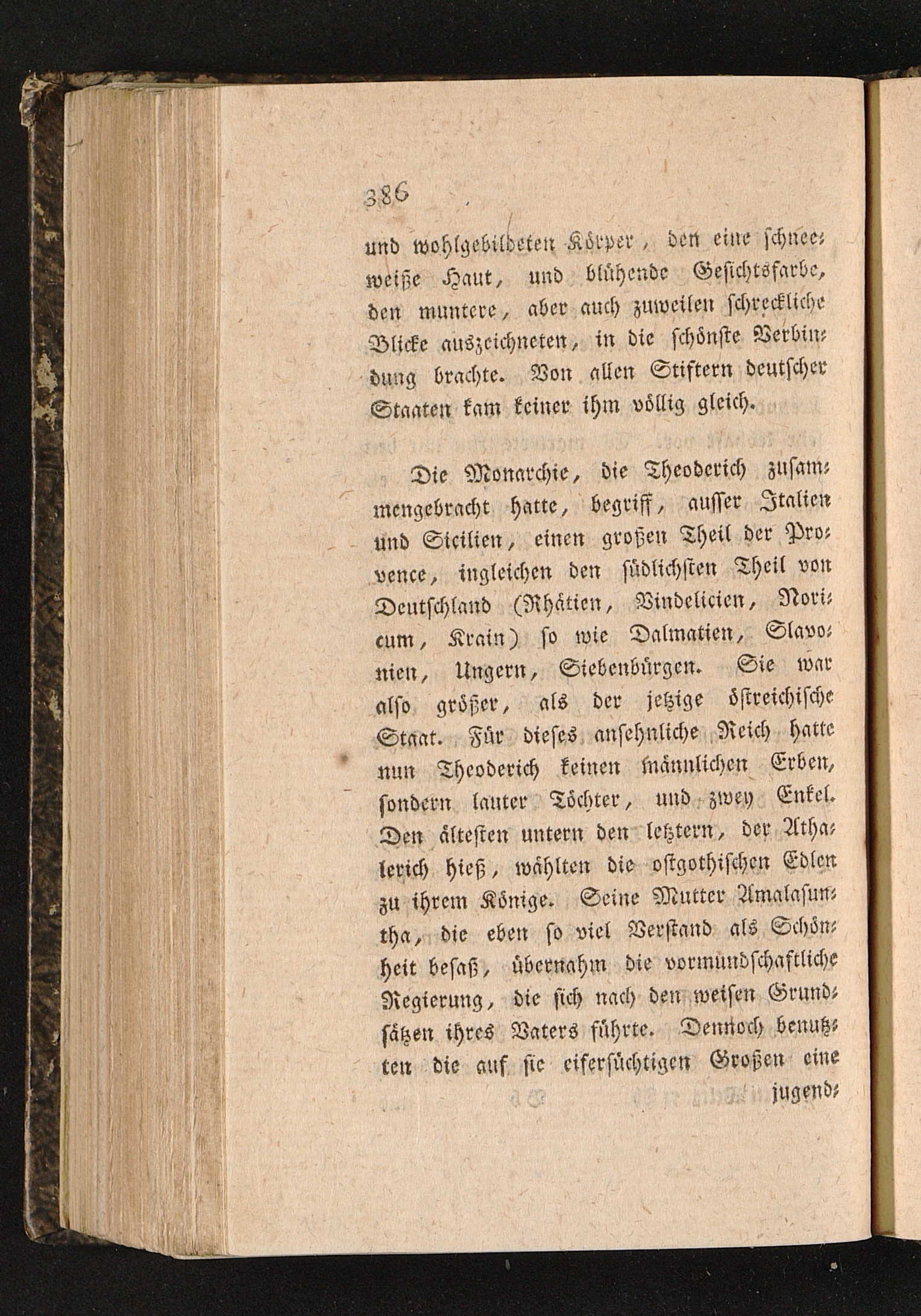 386

und wohlgebildeten Körper, den eine schneeweiße Haut, und blühende Gesichtsfarbe, den muntere, aber auch zuweilen schreckliche Blicke auszeichneten, in die schönste Verbindung brachte. Von allen Stiftern deutscher Staaten kam keiner ihm völlig gleich.

Die Monarchie, die Theoderich zusammengebracht hatte, begriff, ausser Italien und Sicilien, einen großen Theil der Provence, ingleichen den südlichsten Theil von Deutschland (Rhätien, Vindelicien, Noricum, Krain) so wie Dalmatien, Slavonien, Ungern, Siebenbürgen. Sie war also größer, als der jetzige östreichische Staat. Für dieses ansehnliche Reich hatte nun Theoderich keinen männlichen Erben, sondern lauter Töchter, und zwey Enkel. Den ältesten untern den letztern, der Athalerich hieß, wählten die ostgothischen Edlen zu ihrem Könige. Seine Mutter Amalasuntha, die eben so viel Verstand als Schönheit besaß, übernahm die vormundschaftliche Regierung, die sich nach den weisen Grundsätzen ihres Vaters führte. Dennoch benutzten die auf sie eifersüchtigen Großen eine jugend-